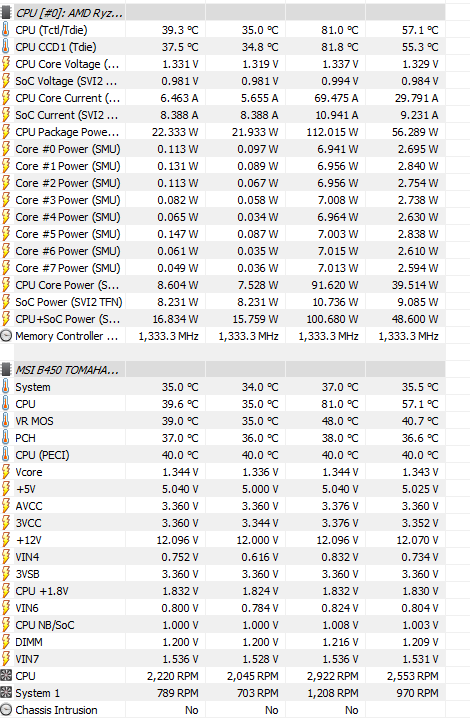 | CPU [#0]: AMD Ryz... | | | | |
|---|---|---|---|---|
| CPU (Tctl/Tdie) | 39.3 °C | 35.0 °C | 81.0 °C | 57.1 °C |
| CPU CCD1 (Tdie) | 37.5 °C | 34.8 °C | 81.8 °C | 55.3 °C |
| CPU Core Voltage (... | 1.331 V | 1.319 V | 1.337 V | 1.329 V |
| SoC Voltage (SVI2 ... | 0.981 V | 0.981 V | 0.994 V | 0.984 V |
| CPU Core Current (... | 6.463 A | 5.655 A | 69.475 A | 29.791 A |
| SoC Current (SVI2 ... | 8.388 A | 8.388 A | 10.941 A | 9.231 A |
| CPU Package Powe... | 22.333 W | 21.933 W | 112.015 W | 56.289 W |
| Core #0 Power (SMU) | 0.113 W | 0.097 W | 6.941 W | 2.695 W |
| Core #1 Power (SMU) | 0.131 W | 0.089 W | 6.956 W | 2.840 W |
| Core #2 Power (SMU) | 0.113 W | 0.067 W | 6.956 W | 2.754 W |
| Core #3 Power (SMU) | 0.082 W | 0.058 W | 7.008 W | 2.738 W |
| Core #4 Power (SMU) | 0.065 W | 0.034 W | 6.964 W | 2.630 W |
| Core #5 Power (SMU) | 0.147 W | 0.087 W | 7.003 W | 2.838 W |
| Core #6 Power (SMU) | 0.061 W | 0.035 W | 7.015 W | 2.610 W |
| Core #7 Power (SMU) | 0.049 W | 0.036 W | 7.013 W | 2.594 W |
| CPU Core Power (S... | 8.604 W | 7.528 W | 91.620 W | 39.514 W |
| SoC Power (SVI2 TFN) | 8.231 W | 8.231 W | 10.736 W | 9.085 W |
| CPU+SoC Power (S... | 16.834 W | 15.759 W | 100.680 W | 48.600 W |
| Memory Controller ... | 1,333.3 MHz | 1,333.3 MHz | 1,333.3 MHz | 1,333.3 MHz |

| MSI B450 TOMAHA... | | | | |
|---|---|---|---|---|
| System | 35.0 °C | 34.0 °C | 37.0 °C | 35.5 °C |
| CPU | 39.6 °C | 35.0 °C | 81.0 °C | 57.1 °C |
| VR MOS | 39.0 °C | 35.0 °C | 48.0 °C | 40.7 °C |
| PCH | 37.0 °C | 36.0 °C | 38.0 °C | 36.6 °C |
| CPU (PECI) | 40.0 °C | 40.0 °C | 40.0 °C | 40.0 °C |
| Vcore | 1.344 V | 1.336 V | 1.344 V | 1.343 V |
| +5V | 5.040 V | 5.000 V | 5.040 V | 5.025 V |
| AVCC | 3.360 V | 3.360 V | 3.376 V | 3.360 V |
| 3VCC | 3.360 V | 3.344 V | 3.376 V | 3.352 V |
| +12V | 12.096 V | 12.000 V | 12.096 V | 12.070 V |
| VIN4 | 0.752 V | 0.616 V | 0.832 V | 0.734 V |
| 3VSB | 3.360 V | 3.360 V | 3.360 V | 3.360 V |
| CPU +1.8V | 1.832 V | 1.824 V | 1.832 V | 1.830 V |
| VIN6 | 0.800 V | 0.784 V | 0.824 V | 0.804 V |
| CPU NB/SoC | 1.000 V | 1.000 V | 1.008 V | 1.003 V |
| DIMM | 1.200 V | 1.200 V | 1.216 V | 1.209 V |
| VIN7 | 1.536 V | 1.528 V | 1.536 V | 1.531 V |
| CPU | 2,220 RPM | 2,045 RPM | 2,922 RPM | 2,553 RPM |
| System 1 | 789 RPM | 703 RPM | 1,208 RPM | 970 RPM |
| Chassis Intrusion | No | No | No | |